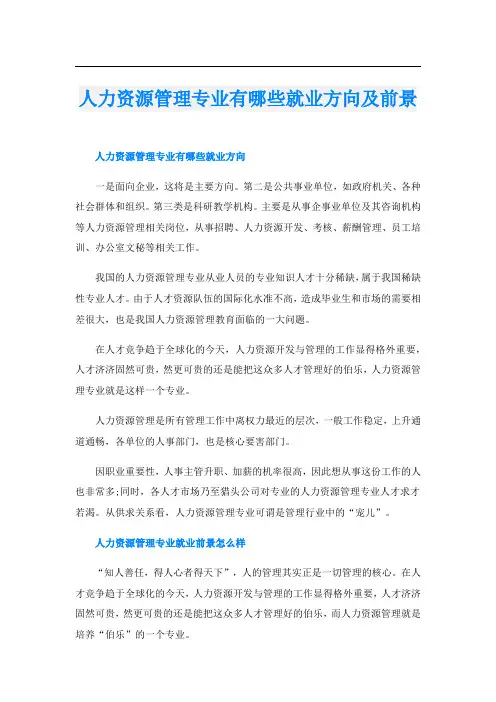 人力资源管理专业有哪些就业方向及前景

人力资源管理专业有哪些就业方向

一是面向企业，这将是主要方向。第二是公共事业单位，如政府机关、各种社会群体和组织。第三类是科研教学机构。主要是从事企事业单位及其咨询机构等人力资源管理相关岗位，从事招聘、人力资源开发、考核、薪酬管理、员工培训、办公室文秘等相关工作。

我国的人力资源管理专业从业人员的专业知识人才十分稀缺，属于我国稀缺性专业人才。由于人才资源队伍的国际化水准不高，造成毕业生和市场的需要相差很大，也是我国人力资源管理教育面临的一大问题。

在人才竞争趋于全球化的今天，人力资源开发与管理的工作显得格外重要，人才济济固然可贵，然更可贵的还是能把这众多人才管理好的伯乐，人力资源管理专业就是这样一个专业。

人力资源管理是所有管理工作中离权力最近的层次，一般工作稳定，上升通道通畅，各单位的人事部门，也是核心要害部门。

因职业重要性，人事主管升职、加薪的机率很高，因此想从事这份工作的人也非常多;同时，各人才市场乃至猎头公司对专业的人力资源管理专业人才求才若渴。从供求关系看，人力资源管理专业可谓是管理行业中的“宠儿”。

人力资源管理专业就业前景怎么样

“知人善任，得人心者得天下”，人的管理其实正是一切管理的核心。在人才竞争趋于全球化的今天，人力资源开发与管理的工作显得格外重要，人才济济固然可贵，然更可贵的还是能把这众多人才管理好的伯乐，而人力资源管理就是培养“伯乐”的一个专业。